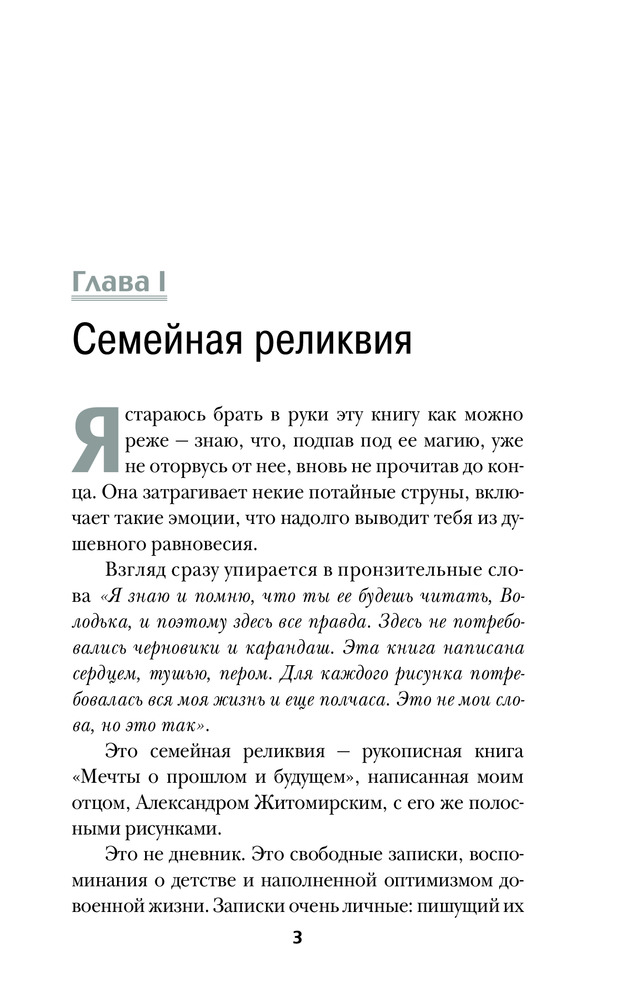 Глава I

Семейная реликвия

Я стараюсь брать в руки эту книгу как можно реже – знаю, что, подпав под ее магию, уже не оторвусь от нее, вновь не прочитав до конца. Она затрагивает некие потайные струны, включает такие эмоции, что надолго выводит тебя из душевного равновесия.

Взгляд сразу упирается в пронзительные слова «Я знаю и помню, что ты ее будешь читать, Володька, и поэтому здесь все правда. Здесь не потребовались черновики и карандаш. Эта книга написана сердцем, тушью, пером. Для каждого рисунка потребовалась вся моя жизнь и еще полчаса. Это не мои слова, но это так».

Это семейная реликвия – рукописная книга «Мечты о прошлом и будущем», написанная моим отцом, Александром Житомирским, с его же полосными рисунками.

Это не дневник. Это свободные записки, воспоминания о детстве и наполненной оптимизмом довоенной жизни. Записки очень личные: пишущий их

3